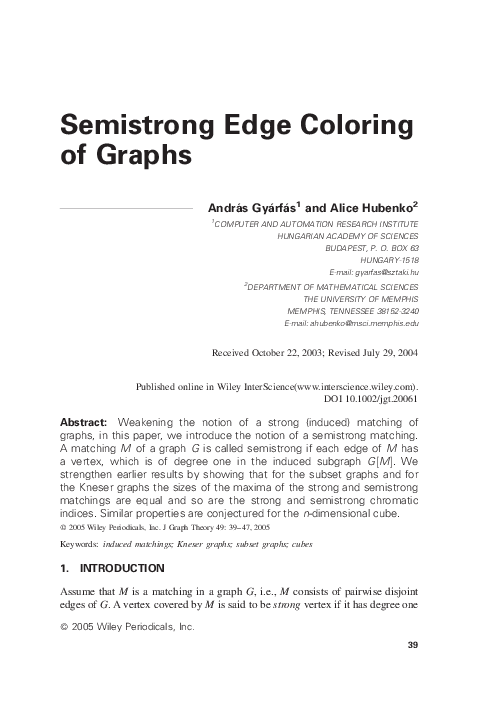 Semistrong Edge Coloring of Graphs

András Gyárfás$^1$ and Alice Hubenko$^2$

$^1$COMPUTER AND AUTOMATION RESEARCH INSTITUTE
HUNGARIAN ACADEMY OF SCIENCES
BUDAPEST, P. O. BOX 63
HUNGARY-1518
E-mail: gyarfas@sztaki.hu

$^2$DEPARTMENT OF MATHEMATICAL SCIENCES
THE UNIVERSITY OF MEMPHIS
MEMPHIS, TENNESSEE 38152-3240
E-mail: ahubenko@msci.memphis.edu

Received October 22, 2003; Revised July 29, 2004

Published online in Wiley InterScience(www.interscience.wiley.com).
DOI 10.1002/jgt.20061

Abstract: Weakening the notion of a strong (induced) matching of graphs, in this paper, we introduce the notion of a semistrong matching. A matching $M$ of a graph $G$ is called semistrong if each edge of $M$ has a vertex, which is of degree one in the induced subgraph $G[M]$. We strengthen earlier results by showing that for the subset graphs and for the Kneser graphs the sizes of the maxima of the strong and semistrong matchings are equal and so are the strong and semistrong chromatic indices. Similar properties are conjectured for the $n$-dimensional cube.
© 2005 Wiley Periodicals, Inc. J Graph Theory 49: 39–47, 2005

Keywords: induced matchings; Kneser graphs; subset graphs; cubes

1. INTRODUCTION

Assume that $M$ is a matching in a graph $G$, i.e., $M$ consists of pairwise disjoint edges of $G$. A vertex covered by $M$ is said to be strong vertex if it has degree one

© 2005 Wiley Periodicals, Inc.

39